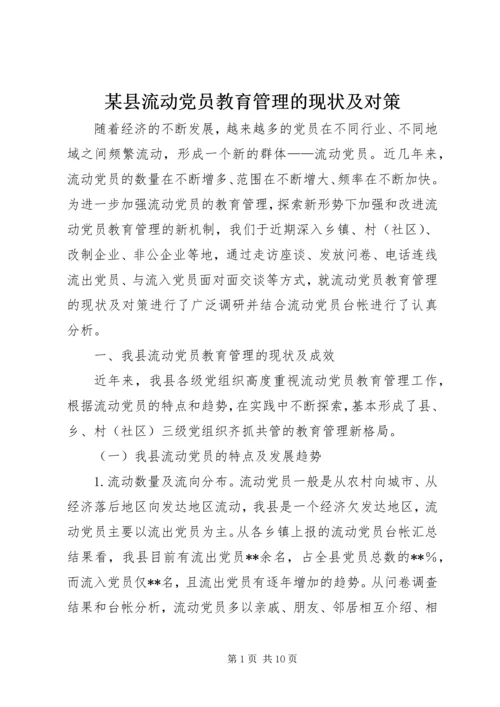 某县流动党员教育管理的现状及对策

随着经济的不断发展，越来越多的党员在不同行业、不同地域之间频繁流动，形成一个新的群体——流动党员。近几年来，流动党员的数量在不断增多、范围在不断增大、频率在不断加快。为进一步加强流动党员的教育管理，探索新形势下加强和改进流动党员教育管理的新机制，我们于近期深入乡镇、村（社区）、改制企业、非公企业等地，通过走访座谈、发放问卷、电话连线流出党员、与流入党员面对面交谈等方式，就流动党员教育管理的现状及对策进行了广泛调研并结合流动党员台帐进行了认真分析。

一、我县流动党员教育管理的现状及成效

近年来，我县各级党组织高度重视流动党员教育管理工作，根据流动党员的特点和趋势，在实践中不断探索，基本形成了县、乡、村（社区）三级党组织齐抓共管的教育管理新格局。

（一）我县流动党员的特点及发展趋势

1. 流动数量及流向分布。流动党员一般是从农村向城市、从经济落后地区向发达地区流动，我县是一个经济欠发达地区，流动党员主要以流出党员为主。从各乡镇上报的流动党员台帐汇总结果看，我县目前有流出党员**余名，占全县党员总数的**%，而流入党员仅**名，且流出党员有逐年增加的趋势。从问卷调查结果和台帐分析，流动党员多以亲戚、朋友、邻居相互介绍、相

第 1 页 共 10 页